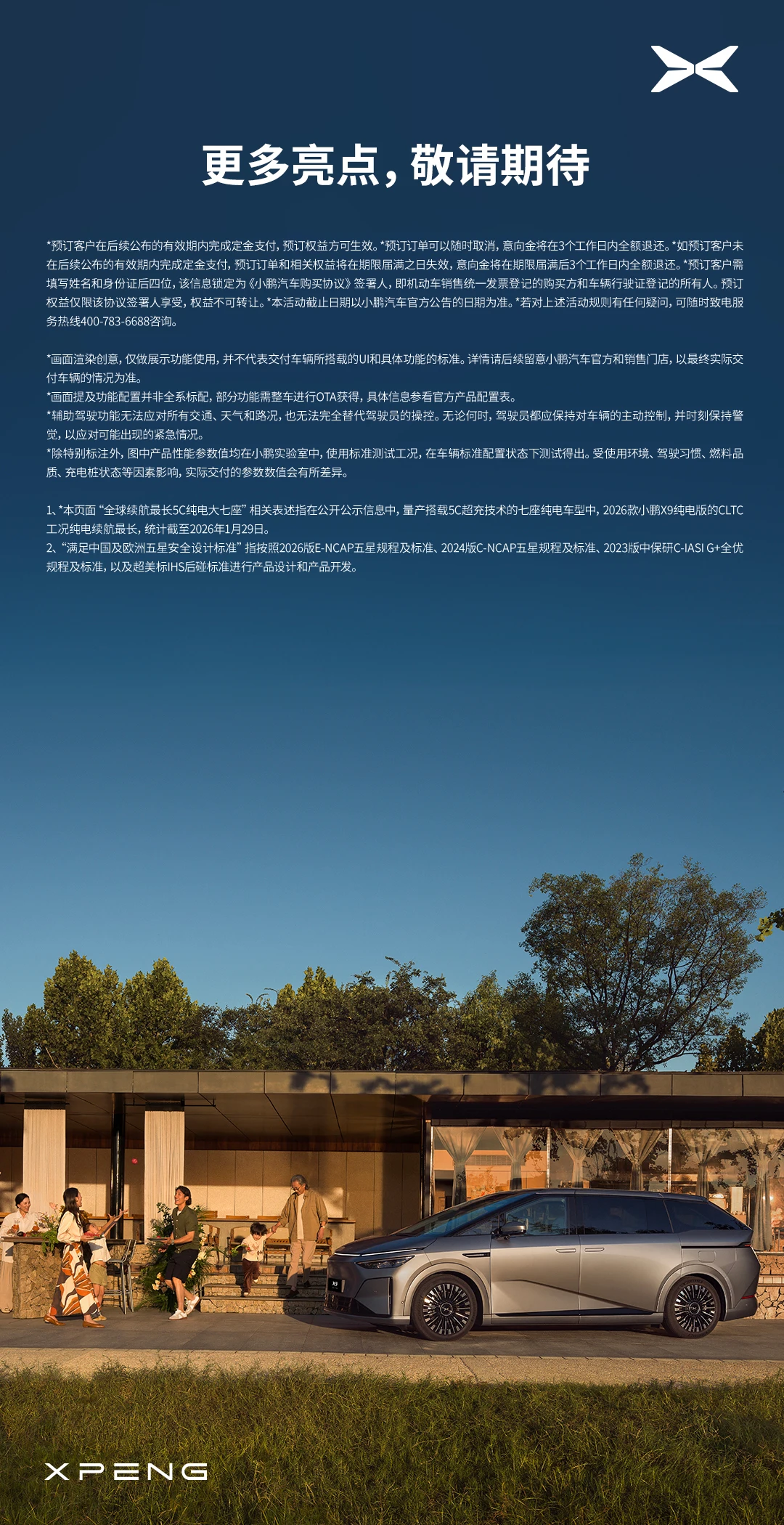 更多亮点，敬请期待

*预订客户在后续公布的有效期内完成定金支付，预订权益方可生效。*预订订单可以随时取消，意向金将在3个工作日内全额退还。*如预订客户未在后续公布的有效期内完成定金支付，预订订单和相关权益将在期限届满之日失效，意向金将在期限届满后3个工作日内全额退还。*预订客户需填写姓名和身份证后四位，该信息锁定为《小鹏汽车购买协议》签署人，即机动车销售统一发票登记的购买方和车辆行驶证登记的所有人。预订权益仅限该协议签署人享受，权益不可转让。*本活动截止日期以小鹏汽车官方公告的日期为准。*若对上述活动规则有任何疑问，可随时致电服务热线400-783-6688咨询。

*画面渲染创意，仅做展示功能使用，并不代表交付车辆所搭载的UI和具体功能的标准。详情请后续留意小鹏汽车官方和销售门店，以最终实际交付车辆的情况为准。
*画面提及功能配置并非全系标配，部分功能需整车进行OTA获得，具体信息参看官方产品配置表。
*辅助驾驶功能无法应对所有交通、天气和路况，也无法完全替代驾驶员的操控。无论何时，驾驶员都应保持对车辆的主动控制，并时刻保持警觉，以应对可能出现的紧急情况。
*除特别标注外，图中产品性能参数值均在小鹏实验室中，使用标准测试工况，在车辆标准配置状态下测试得出。受使用环境、驾驶习惯、燃料品质、充电桩状态等因素影响，实际交付的参数数值会有所差异。

1、*本页面“全球续航最长5C纯电大七座”相关表述指在公开公示信息中，量产搭载5C超充技术的七座纯电车型中，2026款小鹏X9纯电版的CLTC工况纯电续航最长，统计截至2026年1月29日。
2、“满足中国及欧洲五星安全设计标准”指按照2026版E-NCAP五星规程及标准、2024版C-NCAP五星规程及标准、2023版中保研C-IASI G+全优规程及标准，以及超美标IHS后碰标准进行产品设计和产品开发。

XPENG